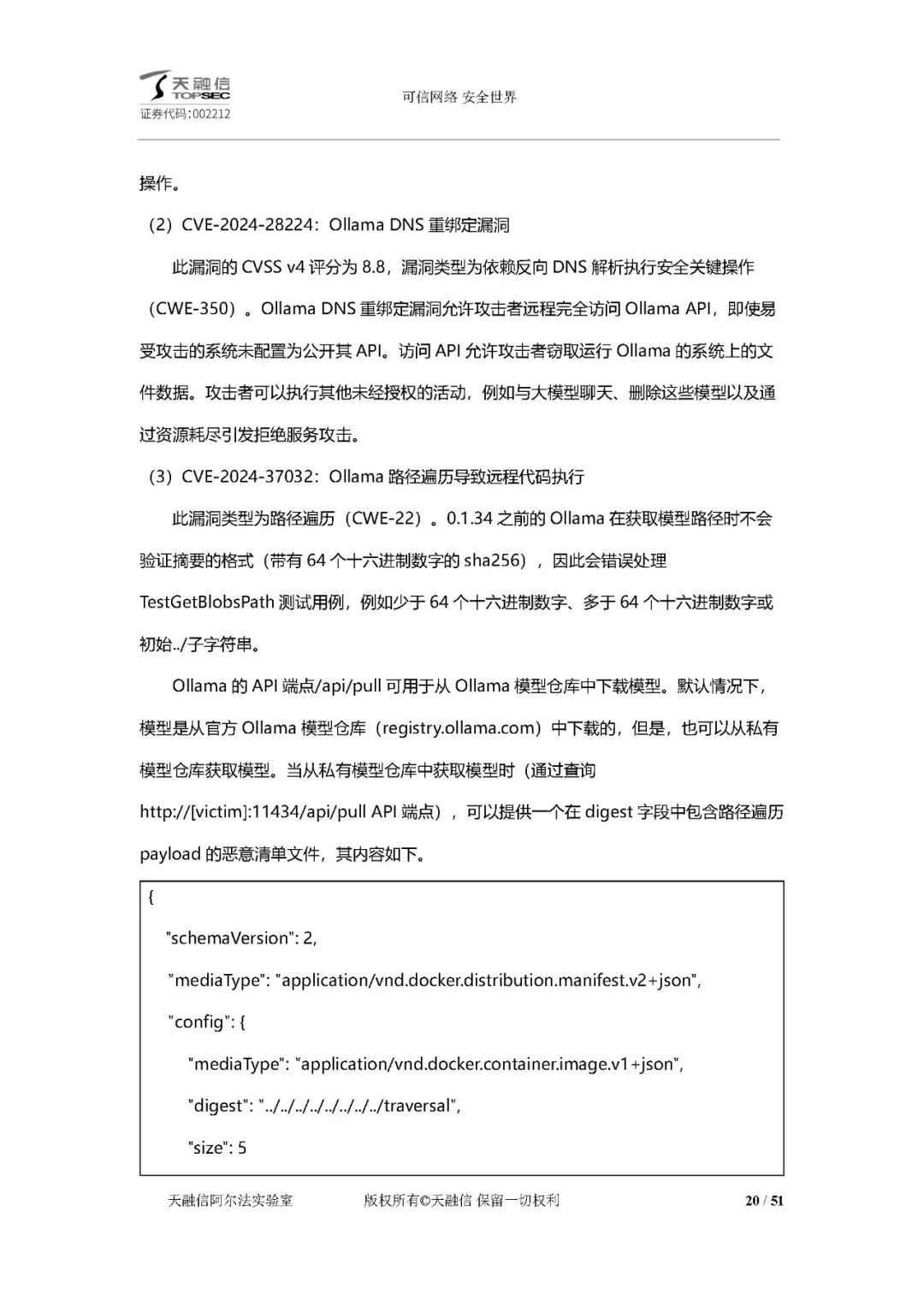 天融信
TOPSEC
证券代码:002212

可信网络 安全世界

操作。

（2）CVE-2024-28224：Ollama DNS 重绑定漏洞

此漏洞的 CVSS v4 评分为 8.8，漏洞类型为依赖反向 DNS 解析执行安全关键操作（CWE-350）。Ollama DNS 重绑定漏洞允许攻击者远程完全访问 Ollama API，即使易受攻击的系统未配置为公开其 API。访问 API 允许攻击者窃取运行 Ollama 的系统上的文件数据。攻击者可以执行其他未经授权的活动，例如与大模型聊天、删除这些模型以及通过资源耗尽引发拒绝服务攻击。

（3）CVE-2024-37032：Ollama 路径遍历导致远程代码执行

此漏洞类型为路径遍历（CWE-22）。0.1.34 之前的 Ollama 在获取模型路径时不会验证摘要的格式（带有 64 个十六进制数字的 sha256），因此会错误处理 TestGetBlobsPath 测试用例，例如少于 64 个十六进制数字、多于 64 个十六进制数字或初始../子字符串。

Ollama 的 API 端点/api/pull 可用于从 Ollama 模型仓库中下载模型。默认情况下，模型是从官方 Ollama 模型仓库（registry.ollama.com）中下载的，但是，也可以从私有模型仓库获取模型。当从私有模型仓库中获取模型时（通过查询 http://[victim]:11434/api/pull API 端点），可以提供一个在 digest 字段中包含路径遍历 payload 的恶意清单文件，其内容如下。

{
"schemaVersion": 2,
"mediaType": "application/vnd.docker.distribution.manifest.v2+json",
"config": {
"mediaType": "application/vnd.docker.container.image.v1+json",
"digest": "../../../../../../../../traversal",
"size": 5

天融信阿尔法实验室　　版权所有©天融信 保留一切权利　　20 / 51